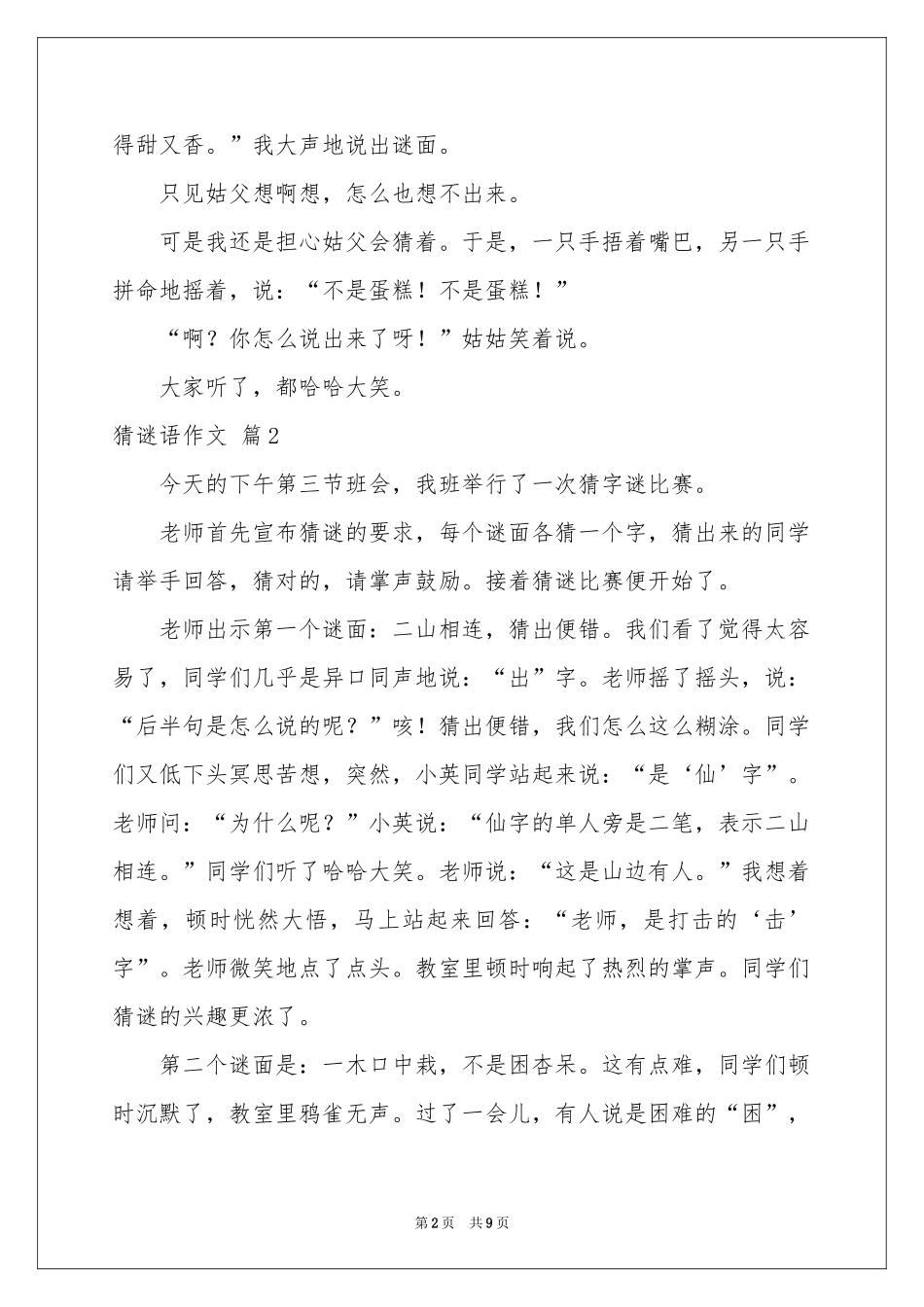 得甜又香。”我大声地说出谜面。

只见姑父想啊想，怎么也想不出来。

可是我还是担心姑父会猜着。于是，一只手捂着嘴巴，另一只手拼命地摇着，说：“不是蛋糕！不是蛋糕！”

“啊？你怎么说出来了呀！”姑姑笑着说。

大家听了，都哈哈大笑。

猜谜语作文 篇2

今天的下午第三节班会，我班举行了一次猜字谜比赛。

老师首先宣布猜谜的要求，每个谜面各猜一个字，猜出来的同学请举手回答，猜对的，请掌声鼓励。接着猜谜比赛便开始了。

老师出示第一个谜面：二山相连，猜出便错。我们看了觉得太容易了，同学们几乎是异口同声地说：“出”字。老师摇了摇头，说：“后半句是怎么说的呢？”咳！猜出便错，我们怎么这么糊涂。同学们又低下头冥思苦想，突然，小英同学站起来说：“是‘仙’字”。老师问：“为什么呢？”小英说：“仙字的单人旁是二笔，表示二山相连。”同学们听了哈哈大笑。老师说：“这是山边有人。”我想着想着，顿时恍然大悟，马上站起来回答：“老师，是打击的‘击’字”。老师微笑地点了点头。教室里顿时响起了热烈的掌声。同学们猜谜的兴趣更浓了。

第二个谜面是：一木口中栽，不是困杏呆。这有点难，同学们顿时沉默了，教室里鸦雀无声。过了一会儿，有人说是困难的“困”，

第2页 共9页